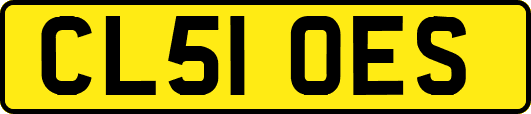 CL51 OES